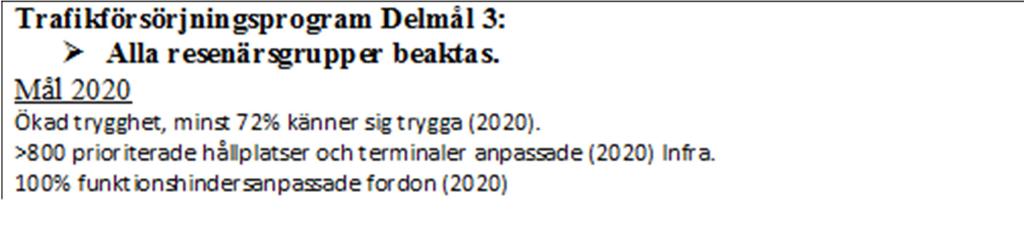 Trafikförsörjningsprogram Delmål 3:

➢ Alla resenärsgrupper beaktas.

Mål 2020

Ökad trygghet, minst 72% känner sig trygga (2020).

>800 prioriterade hållplatser och terminaler anpassade (2020) Infra.

100% funktionshindersanpassade fordon (2020)